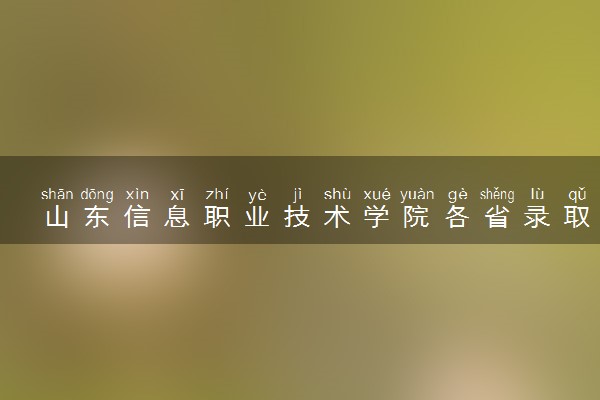 shān dōng xìn xī zhí yè jì shù xué yuàn gè shěng lù qǔ
山东信息职业技术学院各省录取